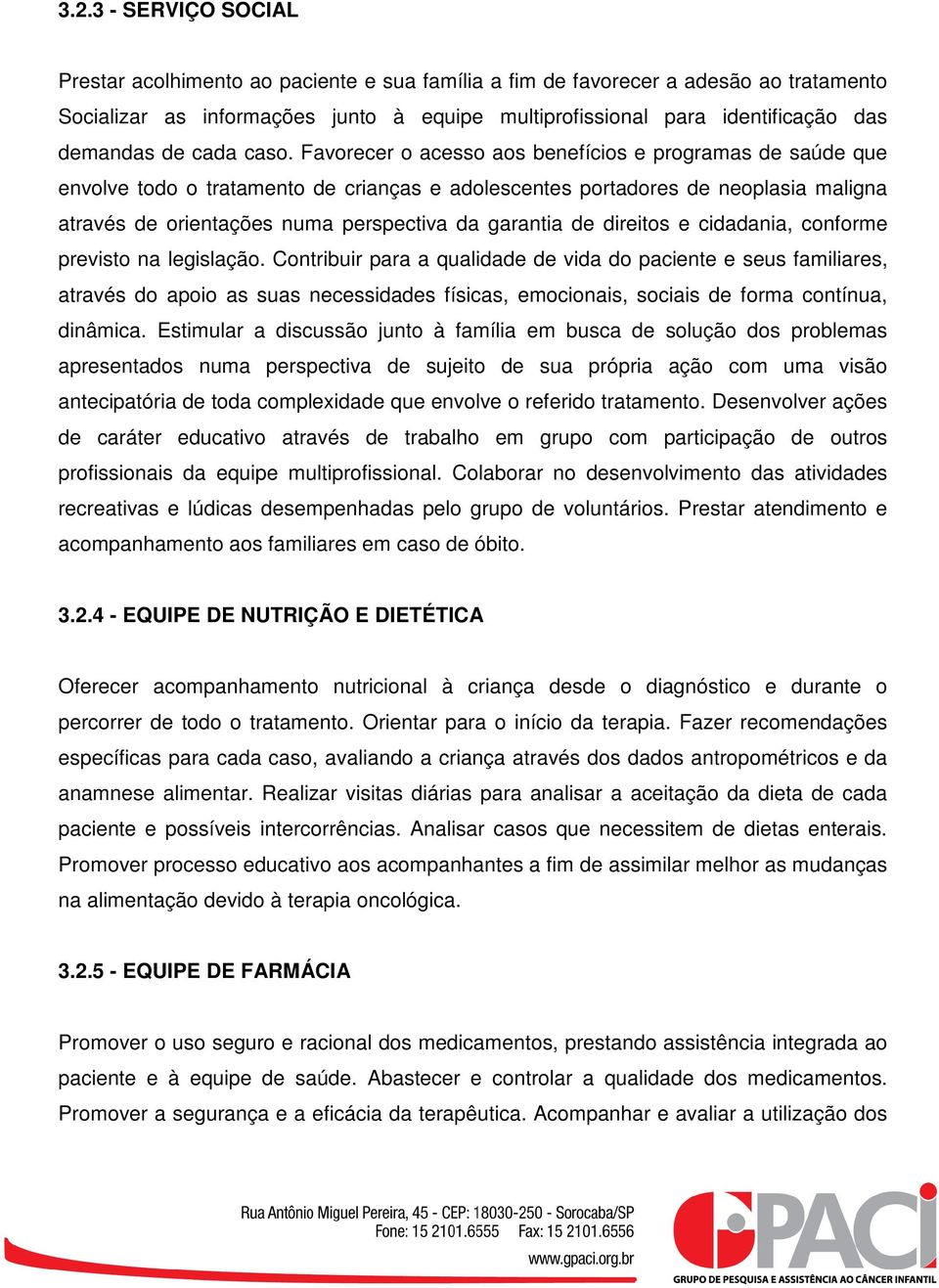 3.2.3 - SERVIÇO SOCIAL

Prestar acolhimento ao paciente e sua família a fim de favorecer a adesão ao tratamento Socializar as informações junto à equipe multiprofissional para identificação das demandas de cada caso. Favorecer o acesso aos benefícios e programas de saúde que envolve todo o tratamento de crianças e adolescentes portadores de neoplasia maligna através de orientações numa perspectiva da garantia de direitos e cidadania, conforme previsto na legislação. Contribuir para a qualidade de vida do paciente e seus familiares, através do apoio as suas necessidades físicas, emocionais, sociais de forma contínua, dinâmica. Estimular a discussão junto à família em busca de solução dos problemas apresentados numa perspectiva de sujeito de sua própria ação com uma visão antecipatória de toda complexidade que envolve o referido tratamento. Desenvolver ações de caráter educativo através de trabalho em grupo com participação de outros profissionais da equipe multiprofissional. Colaborar no desenvolvimento das atividades recreativas e lúdicas desempenhadas pelo grupo de voluntários. Prestar atendimento e acompanhamento aos familiares em caso de óbito.

3.2.4 - EQUIPE DE NUTRIÇÃO E DIETÉTICA

Oferecer acompanhamento nutricional à criança desde o diagnóstico e durante o percorrer de todo o tratamento. Orientar para o início da terapia. Fazer recomendações específicas para cada caso, avaliando a criança através dos dados antropométricos e da anamnese alimentar. Realizar visitas diárias para analisar a aceitação da dieta de cada paciente e possíveis intercorrências. Analisar casos que necessitem de dietas enterais. Promover processo educativo aos acompanhantes a fim de assimilar melhor as mudanças na alimentação devido à terapia oncológica.

3.2.5 - EQUIPE DE FARMÁCIA

Promover o uso seguro e racional dos medicamentos, prestando assistência integrada ao paciente e à equipe de saúde. Abastecer e controlar a qualidade dos medicamentos. Promover a segurança e a eficácia da terapêutica. Acompanhar e avaliar a utilização dos

Rua Antônio Miguel Pereira, 45 - CEP: 18030-250 - Sorocaba/SP
Fone: 15 2101.6555 Fax: 15 2101.6556
www.gpaci.org.br

GPACI
GRUPO DE PESQUISA E ASSISTÊNCIA AO CÂNCER INFANTIL